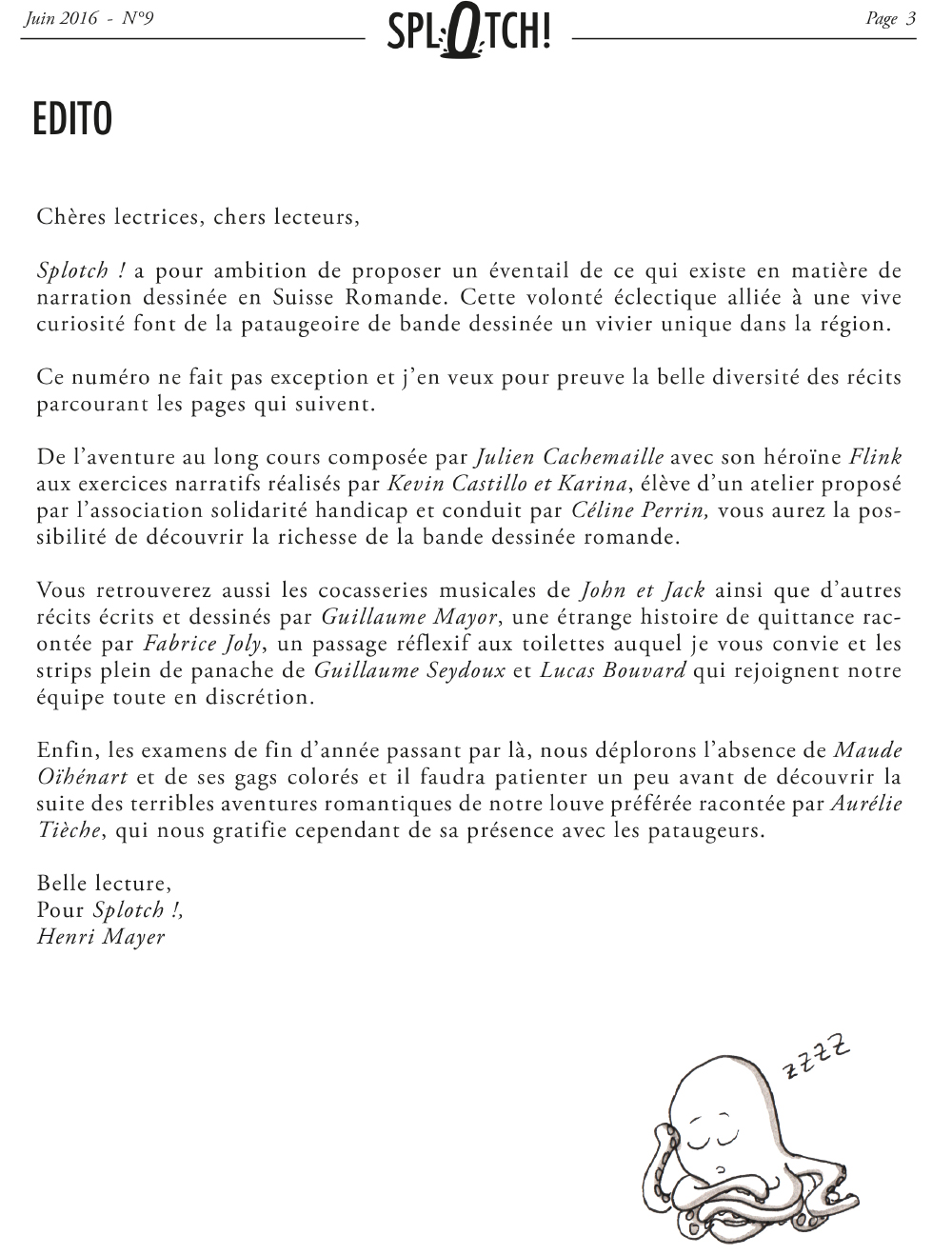 Juin 2016 - N°9

SPLOTCH!

Page 3

EDITO

Chères lectrices, chers lecteurs,

Splotch ! a pour ambition de proposer un éventail de ce qui existe en matière de narration dessinée en Suisse Romande. Cette volonté éclectique alliée à une vive curiosité font de la pataugeoire de bande dessinée un vivier unique dans la région.

Ce numéro ne fait pas exception et j'en veux pour preuve la belle diversité des récits parcourant les pages qui suivent.

De l'aventure au long cours composée par Julien Cachemaille avec son héroïne Flink aux exercices narratifs réalisés par Kevin Castillo et Karina, élève d'un atelier proposé par l'association solidarité handicap et conduit par Céline Perrin, vous aurez la possibilité de découvrir la richesse de la bande dessinée romande.

Vous retrouverez aussi les cocasseries musicales de John et Jack ainsi que d'autres récits écrits et dessinés par Guillaume Mayor, une étrange histoire de quittance racontée par Fabrice Joly, un passage réflexif aux toilettes auquel je vous convie et les strips plein de panache de Guillaume Seydoux et Lucas Bouvard qui rejoignent notre équipe toute en discrétion.

Enfin, les examens de fin d'année passant par là, nous déplorons l'absence de Maude Oïhénart et de ses gags colorés et il faudra patienter un peu avant de découvrir la suite des terribles aventures romantiques de notre louve préférée racontée par Aurélie Tièche, qui nous gratifie cependant de sa présence avec les pataugeurs.

Belle lecture,
Pour Splotch !,
Henri Mayer

zzzz